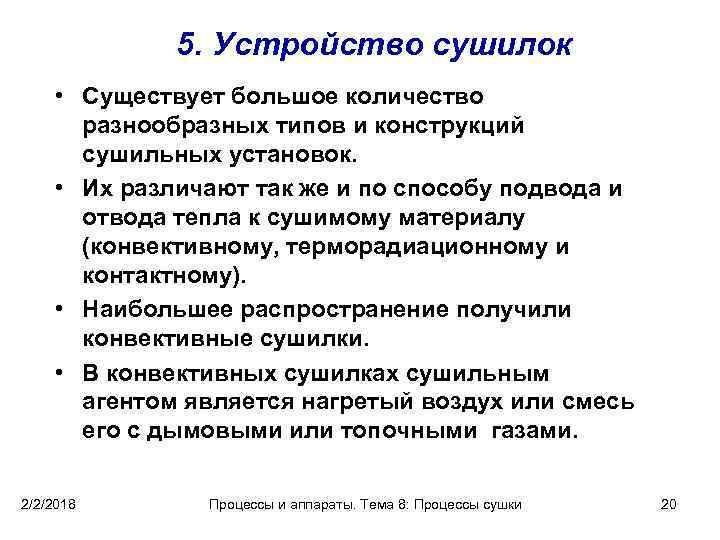 5. Устройство сушилок

• Существует большое количество разнообразных типов и конструкций сушильных установок.

• Их различают так же и по способу подвода и отвода тепла к сушимому материалу (конвективному, терморадиационному и контактному).

• Наибольшее распространение получили конвективные сушилки.

• В конвективных сушилках сушильным агентом является нагретый воздух или смесь его с дымовыми или топочными газами.

2/2/2018

Процессы и аппараты. Тема 8: Процессы сушки

20